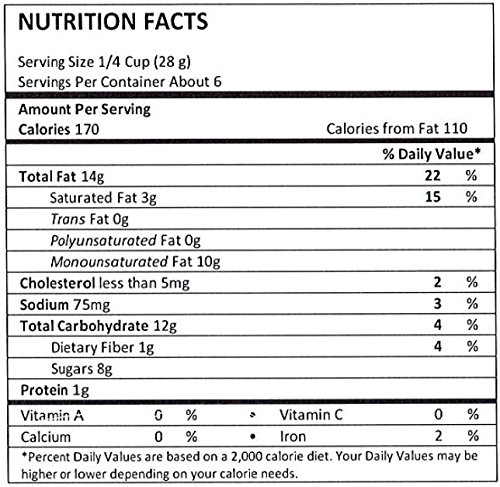 NUTRITION FACTS

Serving Size 1/4 Cup (28 g)
Servings Per Container About 6

Amount Per Serving
Calories 170 Calories from Fat 110

% Daily Value*

Total Fat 14g 22 %
Saturated Fat 3g 15 %
Trans Fat 0g
Polyunsaturated Fat 0g
Monounsaturated Fat 10g
Cholesterol less than 5mg 2 %
Sodium 75mg 3 %
Total Carbohydrate 12g 4 %
Dietary Fiber 1g 4 %
Sugars 8g
Protein 1g

Vitamin A 0 % • Vitamin C 0 %
Calcium 0 % • Iron 2 %

*Percent Daily Values are based on a 2,000 calorie diet. Your Daily Values may be higher or lower depending on your calorie needs.